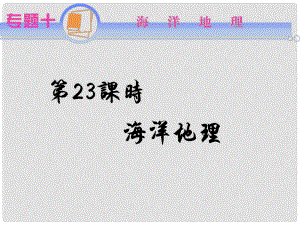 专题十 海 洋 地 理

第23課時

海洋地理